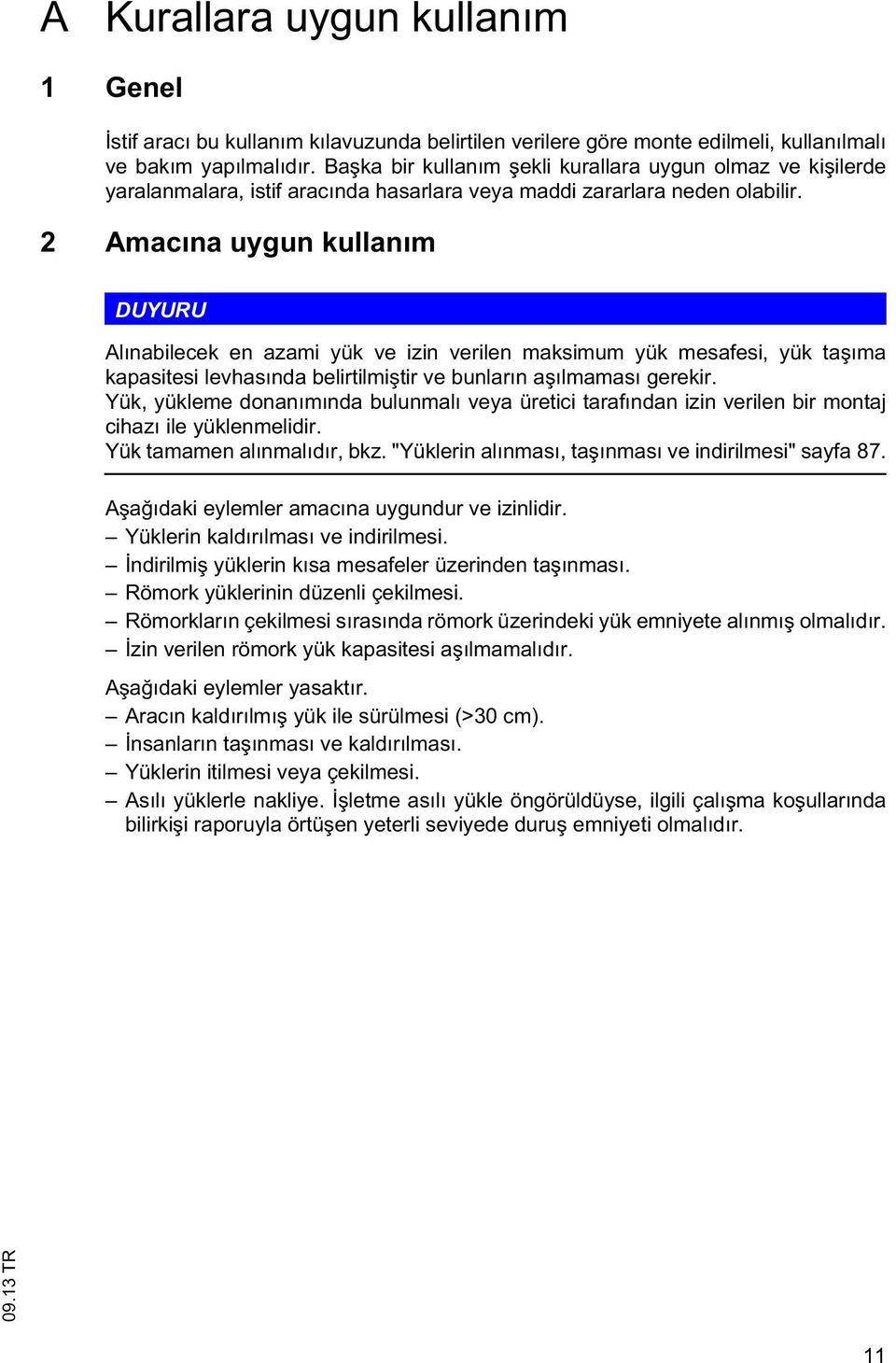 A Kurallara uygun kullanım

1 Genel

İstif aracı bu kullanım kılavuzunda belirtilen verilere göre monte edilmeli, kullanılmalı ve bakım yapılmalıdır. Başka bir kullanım şekli kurallara uygun olmaz ve kişilerde yaralanmalara, istif aracında hasarlara veya maddi zararlara neden olabilir.

2 Amacına uygun kullanım

DUYURU

Alınabilecek en azami yük ve izin verilen maksimum yük mesafesi, yük taşıma kapasitesi levhasında belirtilmiştir ve bunların aşılmaması gerekir.
Yük, yükleme donanımında bulunmalı veya üretici tarafından izin verilen bir montaj cihazı ile yüklenmelidir.
Yük tamamen alınmalıdır, bkz. "Yüklerin alınması, taşınması ve indirilmesi" sayfa 87.

Aşağıdaki eylemler amacına uygundur ve izinlidir.
– Yüklerin kaldırılması ve indirilmesi.
– İndirilmiş yüklerin kısa mesafeler üzerinden taşınması.
– Römork yüklerinin düzenli çekilmesi.
– Römorkların çekilmesi sırasında römork üzerindeki yük emniyete alınmış olmalıdır.
– İzin verilen römork yük kapasitesi aşılmamalıdır.

Aşağıdaki eylemler yasaktır.
– Aracın kaldırılmış yük ile sürülmesi (>30 cm).
– İnsanların taşınması ve kaldırılması.
– Yüklerin itilmesi veya çekilmesi.
– Asılı yüklerle nakliye. İşletme asılı yükle öngörüldüyse, ilgili çalışma koşullarında bilirkişi raporuyla örtüşen yeterli seviyede duruş emniyeti olmalıdır.

09.13 TR

11